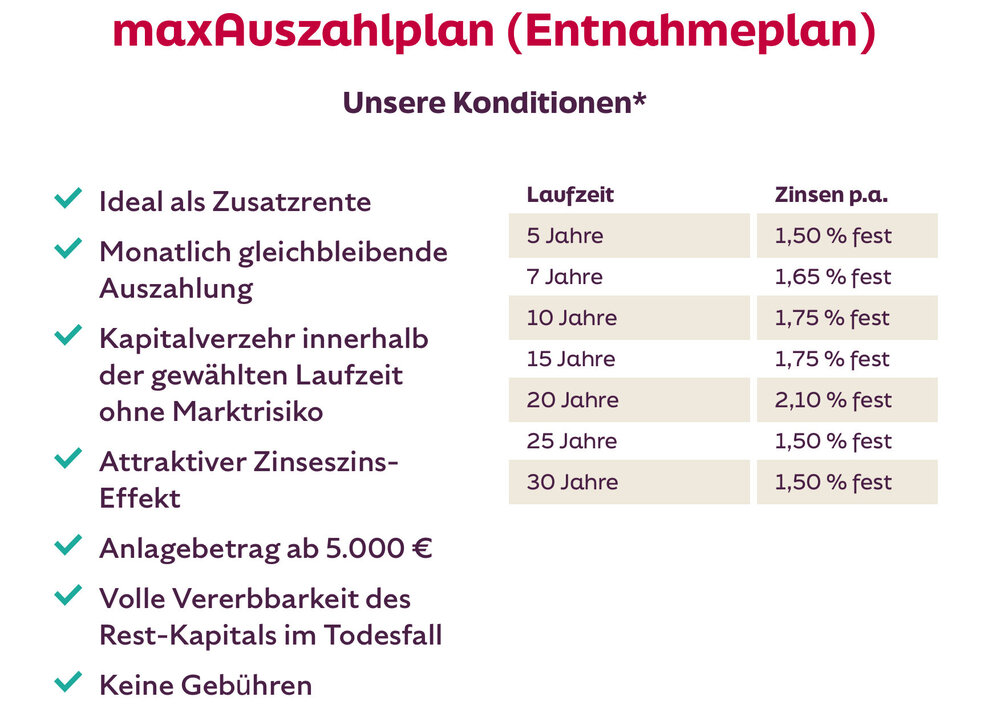 maxAuszahlplan (Entnahmeplan)

Unsere Konditionen*

✓ Ideal als Zusatzrente
✓ Monatlich gleichbleibende Auszahlung
✓ Kapitalverzehr innerhalb der gewählten Laufzeit ohne Marktrisiko
✓ Attraktiver Zinseszins-Effekt
✓ Anlagebetrag ab 5.000 €
✓ Volle Vererbbarkeit des Rest-Kapitals im Todesfall
✓ Keine Gebühren

| Laufzeit | Zinsen p.a. |
|---|---|
| 5 Jahre | 1,50 % fest |
| 7 Jahre | 1,65 % fest |
| 10 Jahre | 1,75 % fest |
| 15 Jahre | 1,75 % fest |
| 20 Jahre | 2,10 % fest |
| 25 Jahre | 1,50 % fest |
| 30 Jahre | 1,50 % fest |